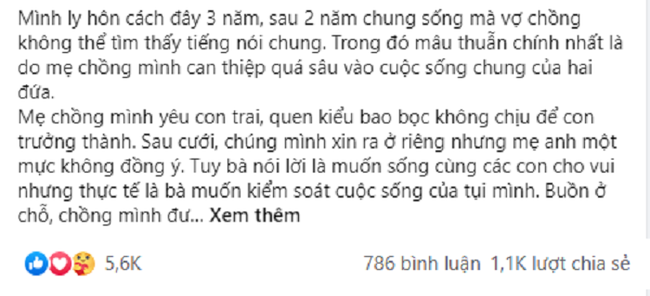 Mình ly hôn cách đây 3 năm, sau 2 năm chung sống mà vợ chồng không thể tìm thấy tiếng nói chung. Trong đó mâu thuẫn chính nhất là do mẹ chồng mình can thiệp quá sâu vào cuộc sống chung của hai đứa.
Mẹ chồng mình yêu con trai, quen kiểu bao bọc không chịu để con trưởng thành. Sau cưới, chúng mình xin ra ở riêng nhưng mẹ anh một mực không đồng ý. Tuy bà nói lời là muốn sống cùng các con cho vui nhưng thực tế là bà muốn kiểm soát cuộc sống của tụi mình. Buồn ở chỗ, chồng mình đư... Xem thêm

5,6K

786 bình luận 1,1K lượt chia sẻ